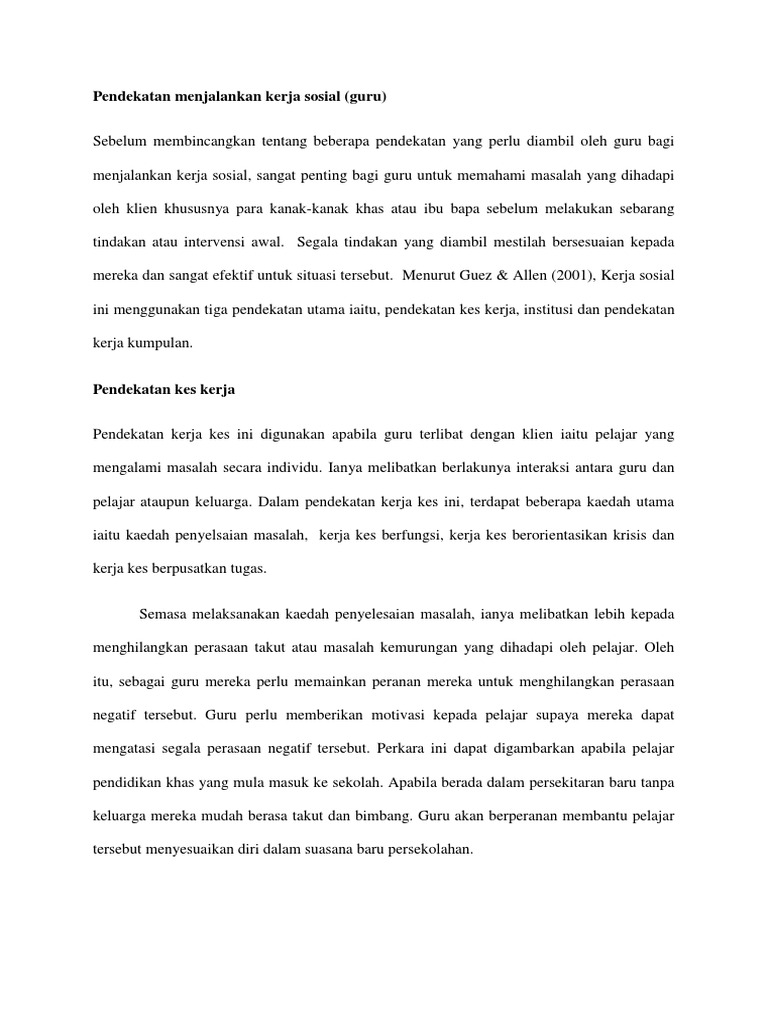 Pendekatan menjalankan kerja sosial (guru)

Sebelum membincangkan tentang beberapa pendekatan yang perlu diambil oleh guru bagi menjalankan kerja sosial, sangat penting bagi guru untuk memahami masalah yang dihadapi oleh klien khususnya para kanak-kanak khas atau ibu bapa sebelum melakukan sebarang tindakan atau intervensi awal. Segala tindakan yang diambil mestilah bersesuaian kepada mereka dan sangat efektif untuk situasi tersebut. Menurut Guez & Allen (2001), Kerja sosial ini menggunakan tiga pendekatan utama iaitu, pendekatan kes kerja, institusi dan pendekatan kerja kumpulan.

Pendekatan kes kerja

Pendekatan kerja kes ini digunakan apabila guru terlibat dengan klien iaitu pelajar yang mengalami masalah secara individu. Ianya melibatkan berlakunya interaksi antara guru dan pelajar ataupun keluarga. Dalam pendekatan kerja kes ini, terdapat beberapa kaedah utama iaitu kaedah penyelsaian masalah, kerja kes berfungsi, kerja kes berorientasikan krisis dan kerja kes berpusatkan tugas.

Semasa melaksanakan kaedah penyelesaian masalah, ianya melibatkan lebih kepada menghilangkan perasaan takut atau masalah kemurungan yang dihadapi oleh pelajar. Oleh itu, sebagai guru mereka perlu memainkan peranan mereka untuk menghilangkan perasaan negatif tersebut. Guru perlu memberikan motivasi kepada pelajar supaya mereka dapat mengatasi segala perasaan negatif tersebut. Perkara ini dapat digambarkan apabila pelajar pendidikan khas yang mula masuk ke sekolah. Apabila berada dalam persekitaran baru tanpa keluarga mereka mudah berasa takut dan bimbang. Guru akan berperanan membantu pelajar tersebut menyesuaikan diri dalam suasana baru persekolahan.